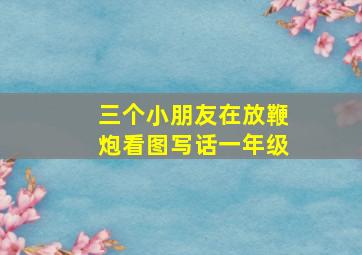 三个小朋友在放鞭炮看图写话一年级